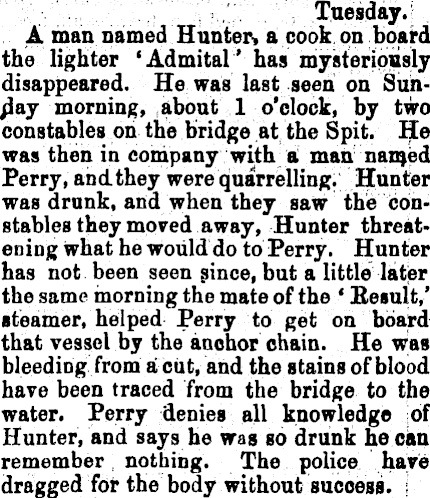 Tuesday.

A man named Hunter, a cook on board the lighter 'Admital' has mysteriously disappeared. He was last seen on Sunday morning, about 1 o'clock, by two constables on the bridge at the Spit. He was then in company with a man named Perry, and they were quarrelling. Hunter was drunk, and when they saw the constables they moved away, Hunter threatening what he would do to Perry. Hunter has not been seen since, but a little later the same morning the mate of the 'Result,' steamer, helped Perry to get on board that vessel by the anchor chain. He was bleeding from a cut, and the stains of blood have been traced from the bridge to the water. Perry denies all knowledge of Hunter, and says he was so drunk he can remember nothing. The police have dragged for the body without success.